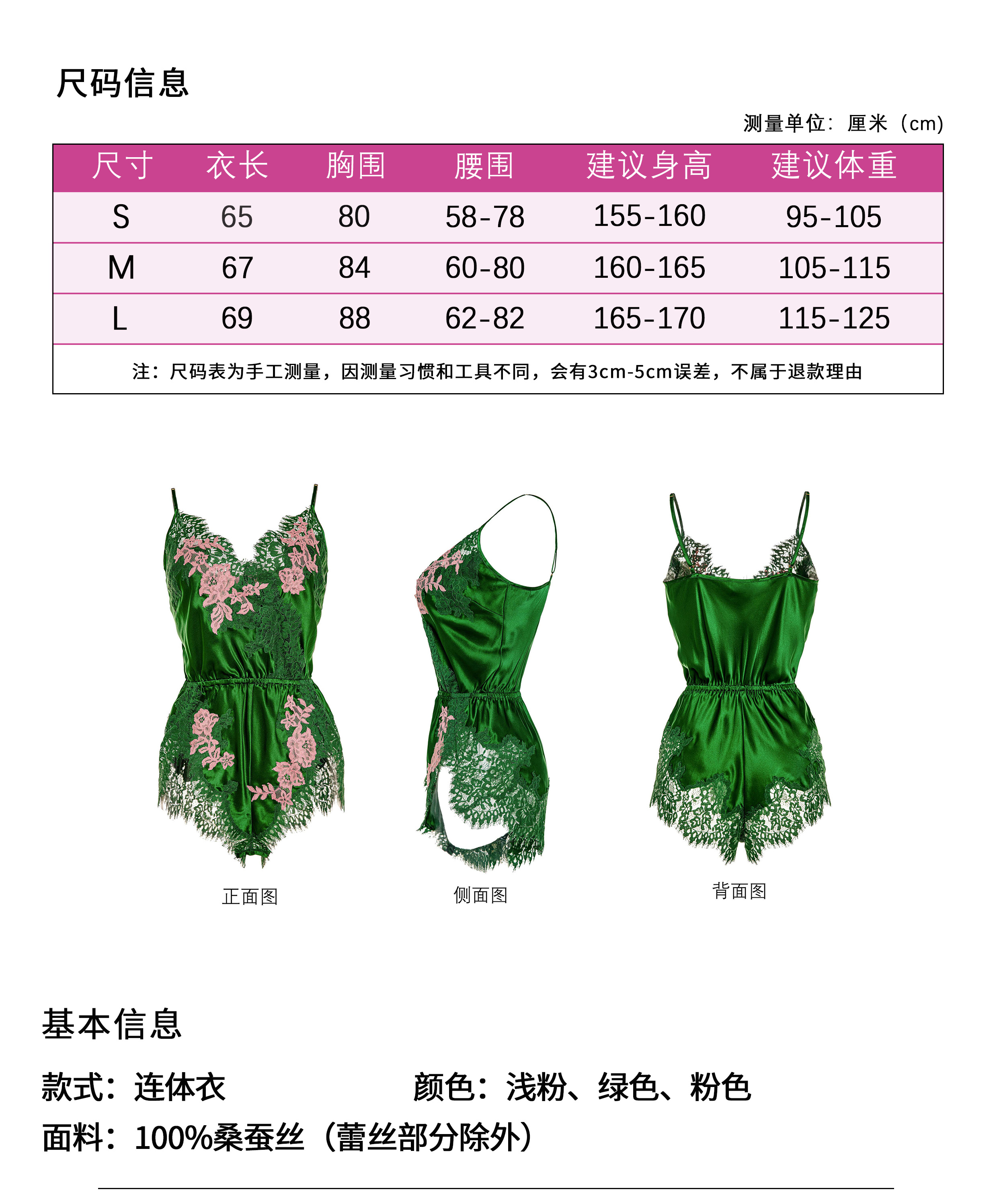 尺码信息

测量单位：厘米（cm）

| 尺寸 | 衣长 | 胸围 | 腰围 | 建议身高 | 建议体重 |
|---|---|---|---|---|---|
| S | 65 | 80 | 58-78 | 155-160 | 95-105 |
| M | 67 | 84 | 60-80 | 160-165 | 105-115 |
| L | 69 | 88 | 62-82 | 165-170 | 115-125 |

注：尺码表为手工测量，因测量习惯和工具不同，会有3cm-5cm误差，不属于退款理由

正面图

侧面图

背面图

基本信息

款式：连体衣

颜色：浅粉、绿色、粉色

面料：100%桑蚕丝（蕾丝部分除外）